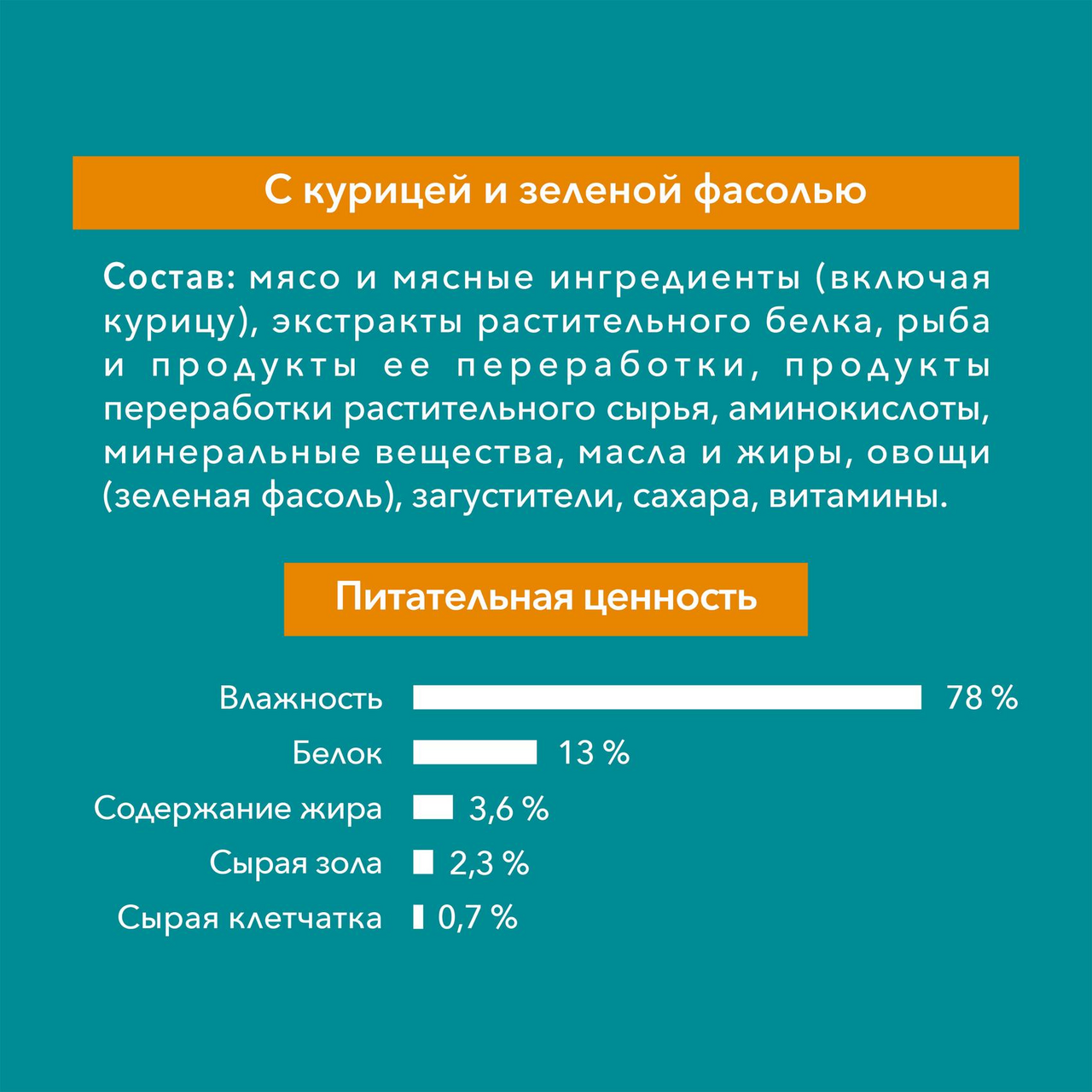 С курицей и зеленой фасолью

Состав: мясо и мясные ингредиенты (включая курицу), экстракты растительного белка, рыба и продукты ее переработки, продукты переработки растительного сырья, аминокислоты, минеральные вещества, масла и жиры, овощи (зеленая фасоль), загустители, сахара, витамины.

Питательная ценность

Влажность 78 %
Белок 13 %
Содержание жира 3,6 %
Сырая зола 2,3 %
Сырая клетчатка 0,7 %